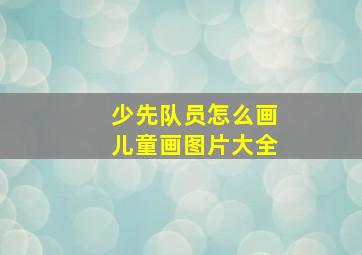 少先队员怎么画
儿童画图片大全